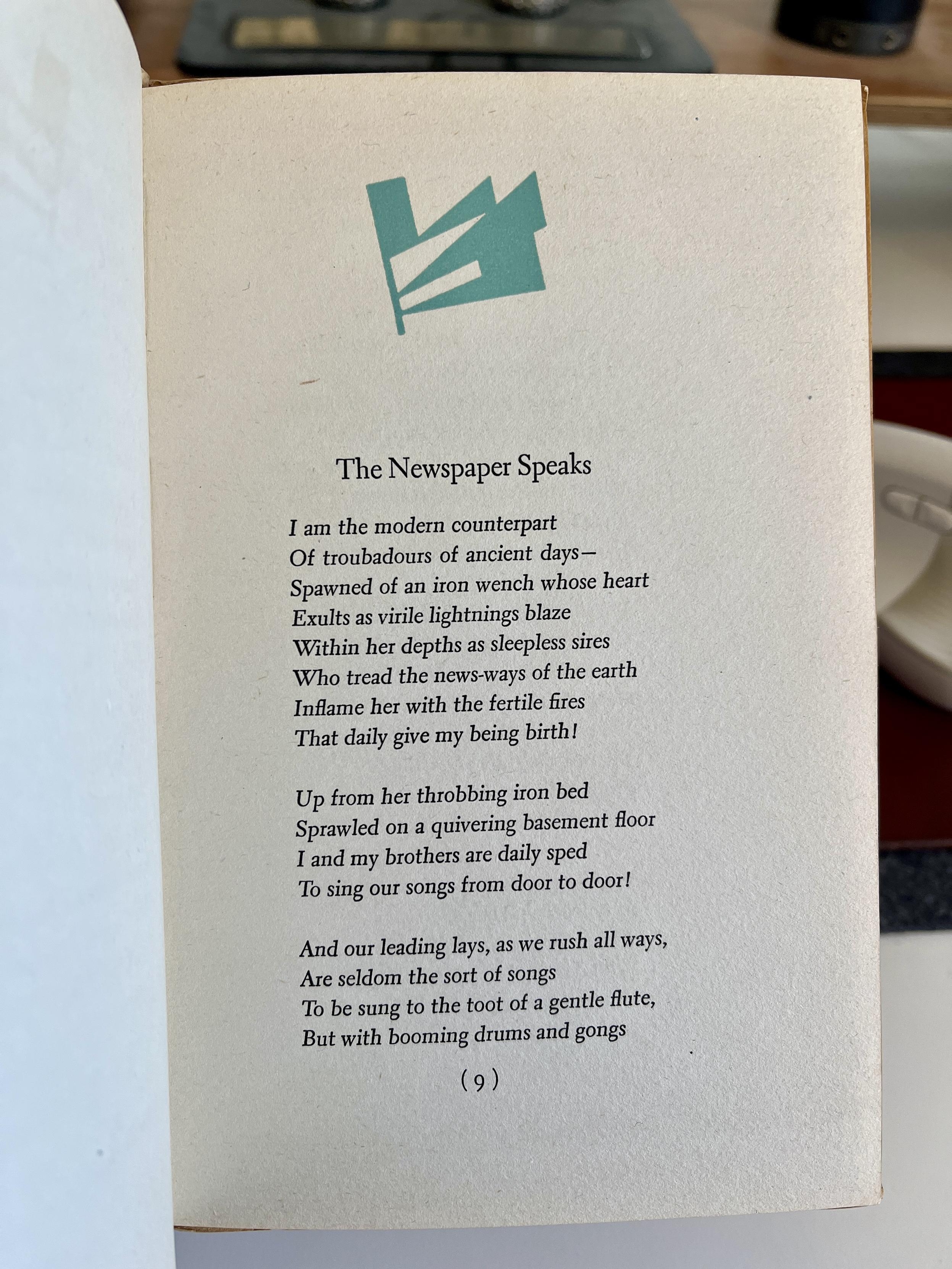 The Newspaper Speaks

I am the modern counterpart
Of troubadours of ancient days—
Spawned of an iron wench whose heart
Exults as virile lightnings blaze
Within her depths as sleepless sires
Who tread the news-ways of the earth
Inflame her with the fertile fires
That daily give my being birth!

Up from her throbbing iron bed
Sprawled on a quivering basement floor
I and my brothers are daily sped
To sing our songs from door to door!

And our leading lays, as we rush all ways,
Are seldom the sort of songs
To be sung to the toot of a gentle flute,
But with booming drums and gongs

(9)